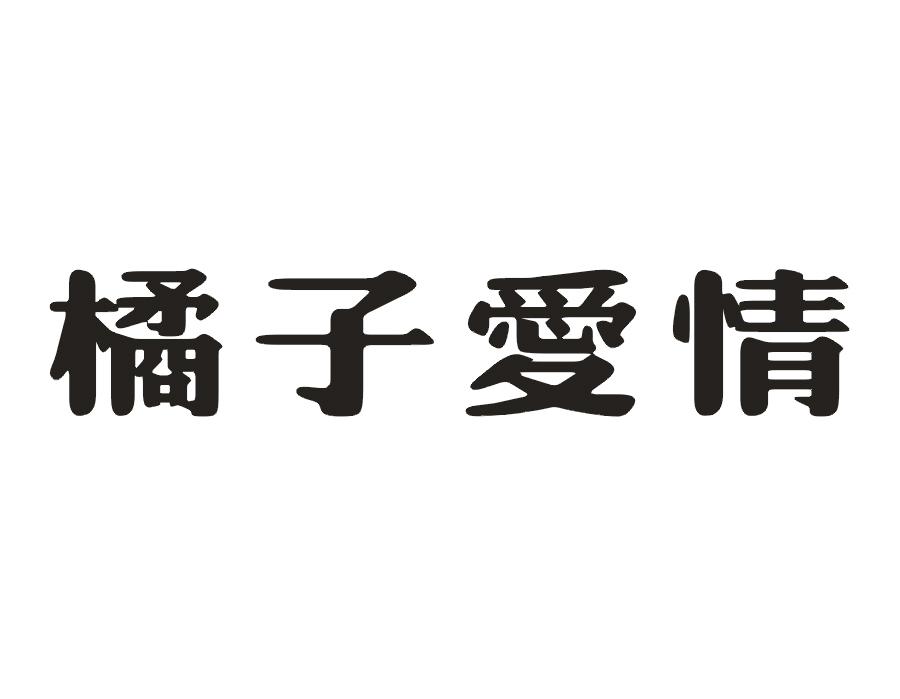 橘子愛情